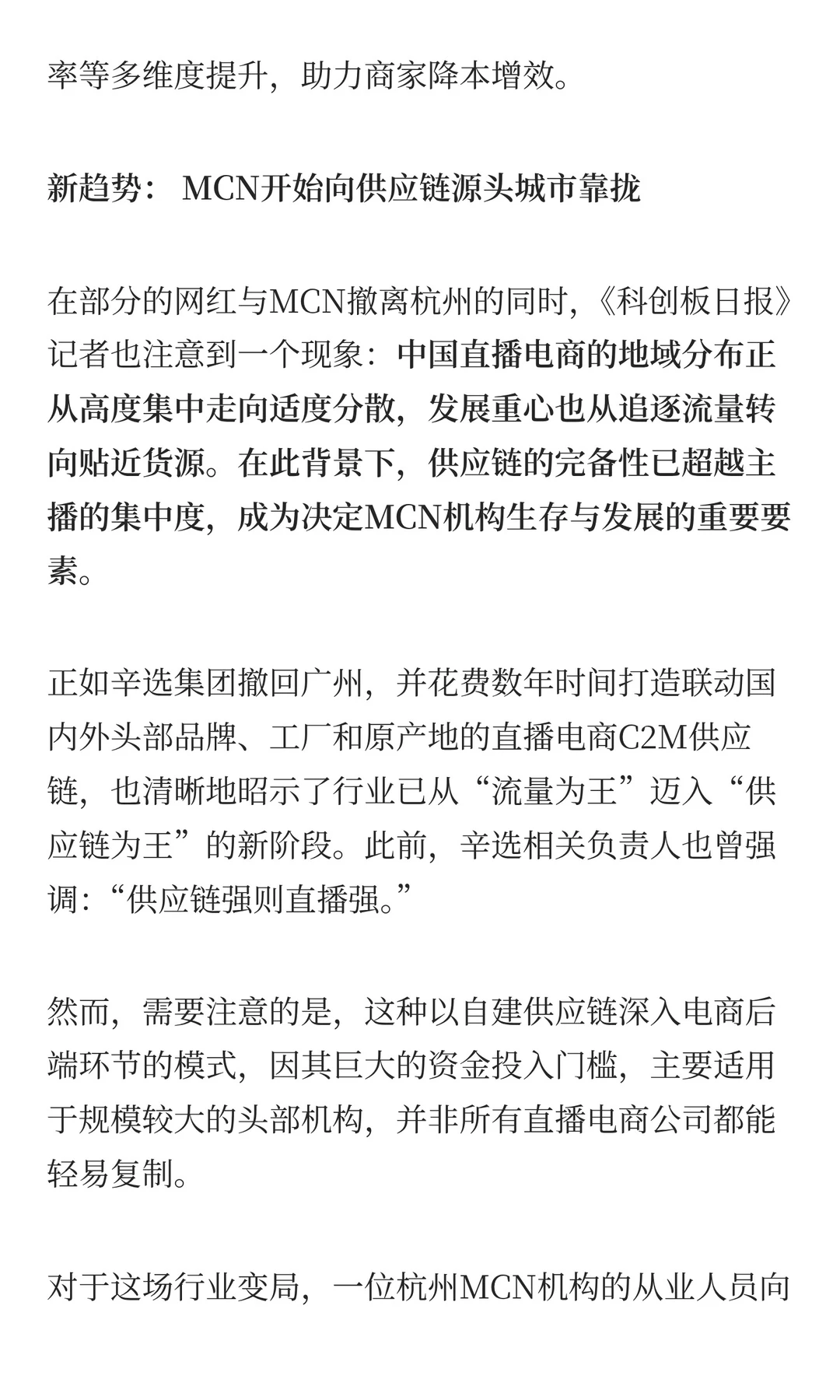 率等多维度提升，助力商家降本增效。

新趋势：MCN开始向供应链源头城市靠拢

在部分的网红与MCN撤离杭州的同时，《科创板日报》记者也注意到一个现象：中国直播电商的地域分布正从高度集中走向适度分散，发展重心也从追逐流量转向贴近货源。在此背景下，供应链的完备性已超越主播的集中度，成为决定MCN机构生存与发展的重要要素。

正如辛选集团撤回广州，并花费数年时间打造联动国内外头部品牌、工厂和原产地的直播电商C2M供应链，也清晰地昭示了行业已从“流量为王”迈入“供应链为王”的新阶段。此前，辛选相关负责人也曾强调：“供应链强则直播强。”

然而，需要注意的是，这种以自建供应链深入电商后端环节的模式，因其巨大的资金投入门槛，主要适用于规模较大的头部机构，并非所有直播电商公司都能轻易复制。

对于这场行业变局，一位杭州MCN机构的从业人员向